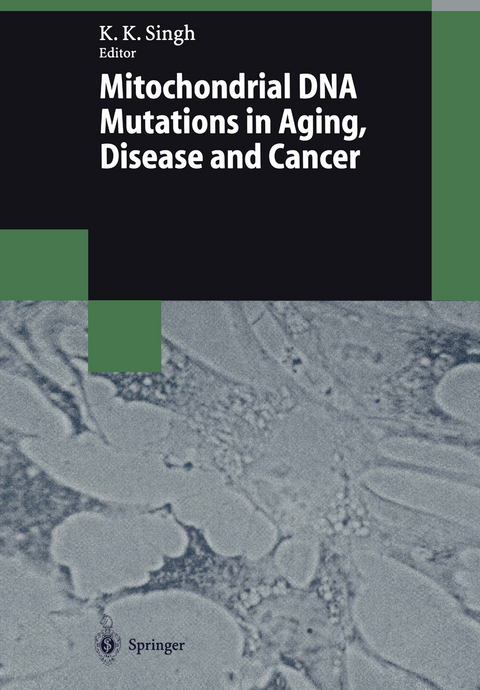 K. K. Singh
Editor

Mitochondrial DNA Mutations in Aging, Disease and Cancer

Springer